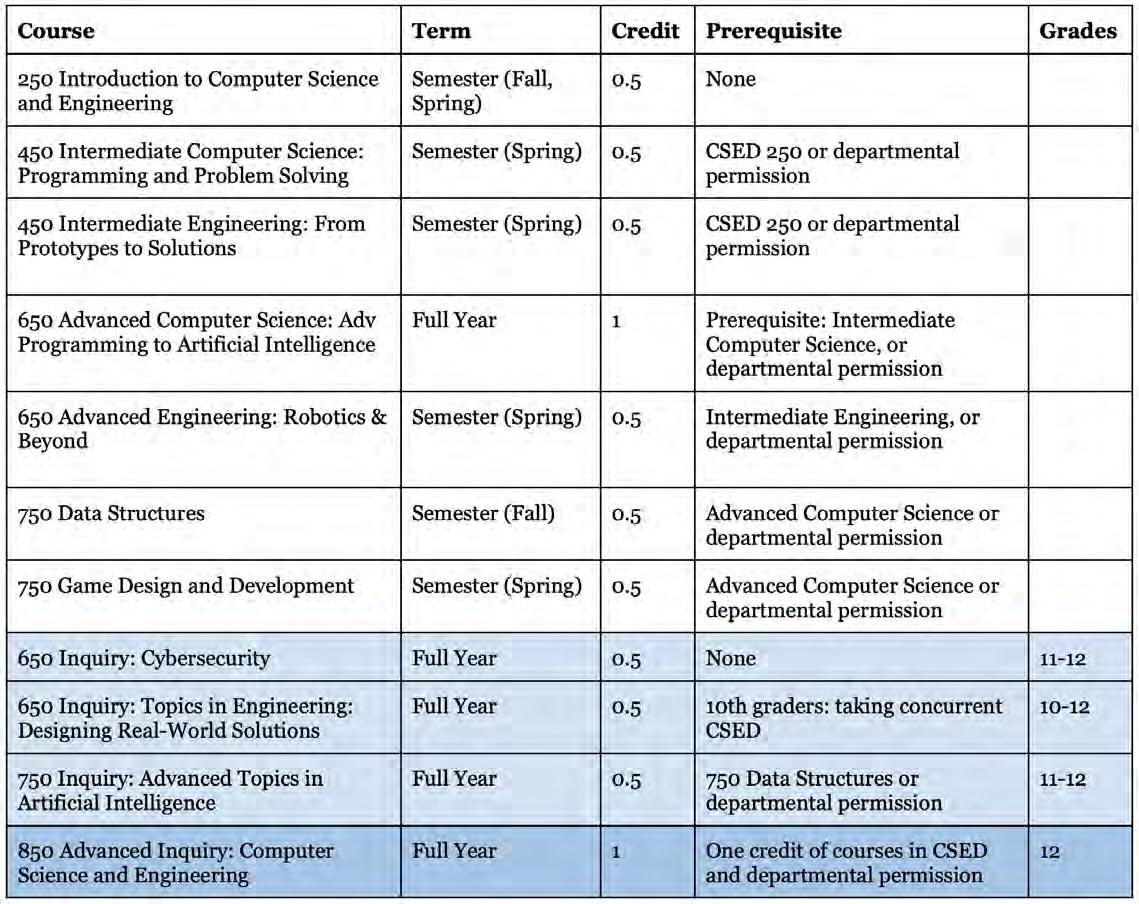 | Course | Term | Credit | Prerequisite | Grades |
|---|---|---|---|---|
| 250 Introduction to Computer Science and Engineering | Semester (Fall, Spring) | 0.5 | None | |
| 450 Intermediate Computer Science: Programming and Problem Solving | Semester (Spring) | 0.5 | CSED 250 or departmental permission | |
| 450 Intermediate Engineering: From Prototypes to Solutions | Semester (Spring) | 0.5 | CSED 250 or departmental permission | |
| 650 Advanced Computer Science: Adv Programming to Artificial Intelligence | Full Year | 1 | Prerequisite: Intermediate Computer Science, or departmental permission | |
| 650 Advanced Engineering: Robotics & Beyond | Semester (Spring) | 0.5 | Intermediate Engineering, or departmental permission | |
| 750 Data Structures | Semester (Fall) | 0.5 | Advanced Computer Science or departmental permission | |
| 750 Game Design and Development | Semester (Spring) | 0.5 | Advanced Computer Science or departmental permission | |
| 650 Inquiry: Cybersecurity | Full Year | 0.5 | None | 11-12 |
| 650 Inquiry: Topics in Engineering: Designing Real-World Solutions | Full Year | 0.5 | 10th graders: taking concurrent CSED | 10-12 |
| 750 Inquiry: Advanced Topics in Artificial Intelligence | Full Year | 0.5 | 750 Data Structures or departmental permission | 11-12 |
| 850 Advanced Inquiry: Computer Science and Engineering | Full Year | 1 | One credit of courses in CSED and departmental permission | 12 |